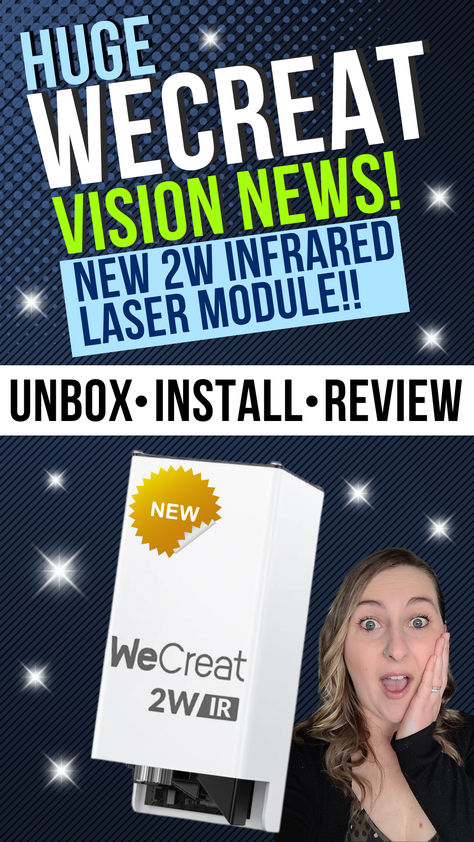 HUGE
WECREAT
VISION NEWS!
NEW 2W INFRARED LASER MODULE!!

UNBOX•INSTALL•REVIEW

NEW

WeCreat
2W IR